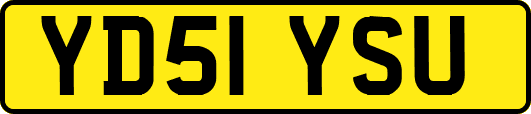 YD51 YSU